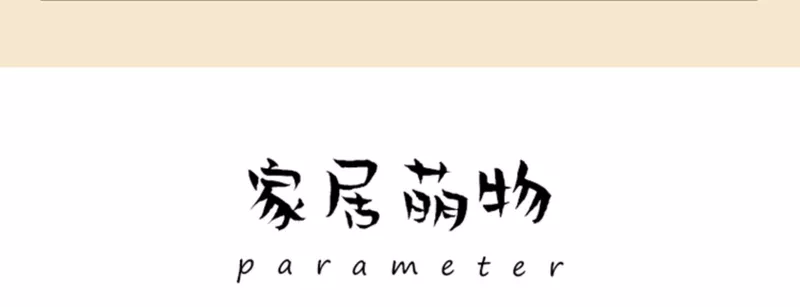 家居萌物

parameter